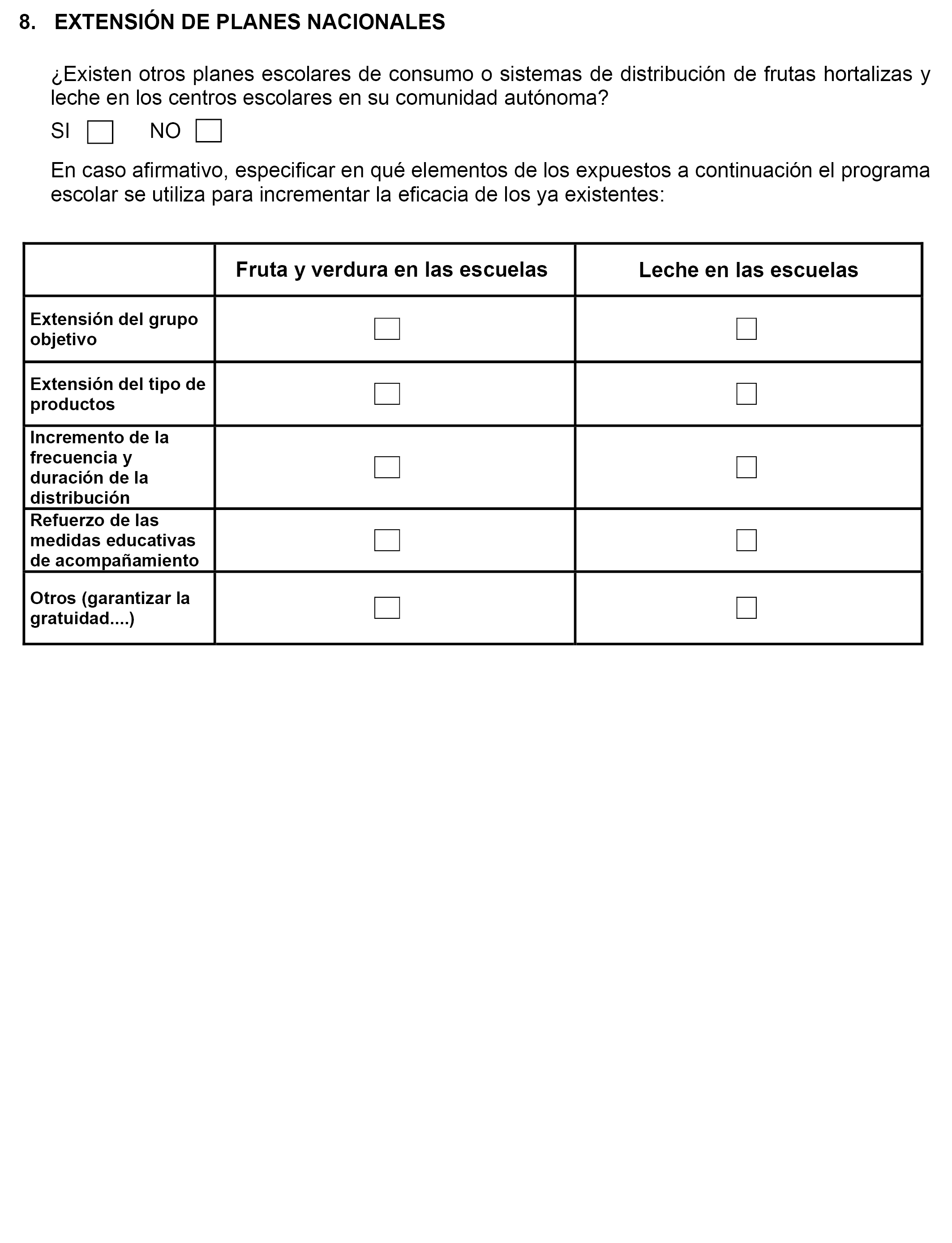 8. EXTENSIÓN DE PLANES NACIONALES

¿Existen otros planes escolares de consumo o sistemas de distribución de frutas hortalizas y leche en los centros escolares en su comunidad autónoma?

SI ☐ NO ☐

En caso afirmativo, especificar en qué elementos de los expuestos a continuación el programa escolar se utiliza para incrementar la eficacia de los ya existentes:

| | Fruta y verdura en las escuelas | Leche en las escuelas |
|---|---|---|
| Extensión del grupo objetivo | ☐ | ☐ |
| Extensión del tipo de productos | ☐ | ☐ |
| Incremento de la frecuencia y duración de la distribución | ☐ | ☐ |
| Refuerzo de las medidas educativas de acompañamiento | ☐ | ☐ |
| Otros (garantizar la gratuidad....) | ☐ | ☐ |